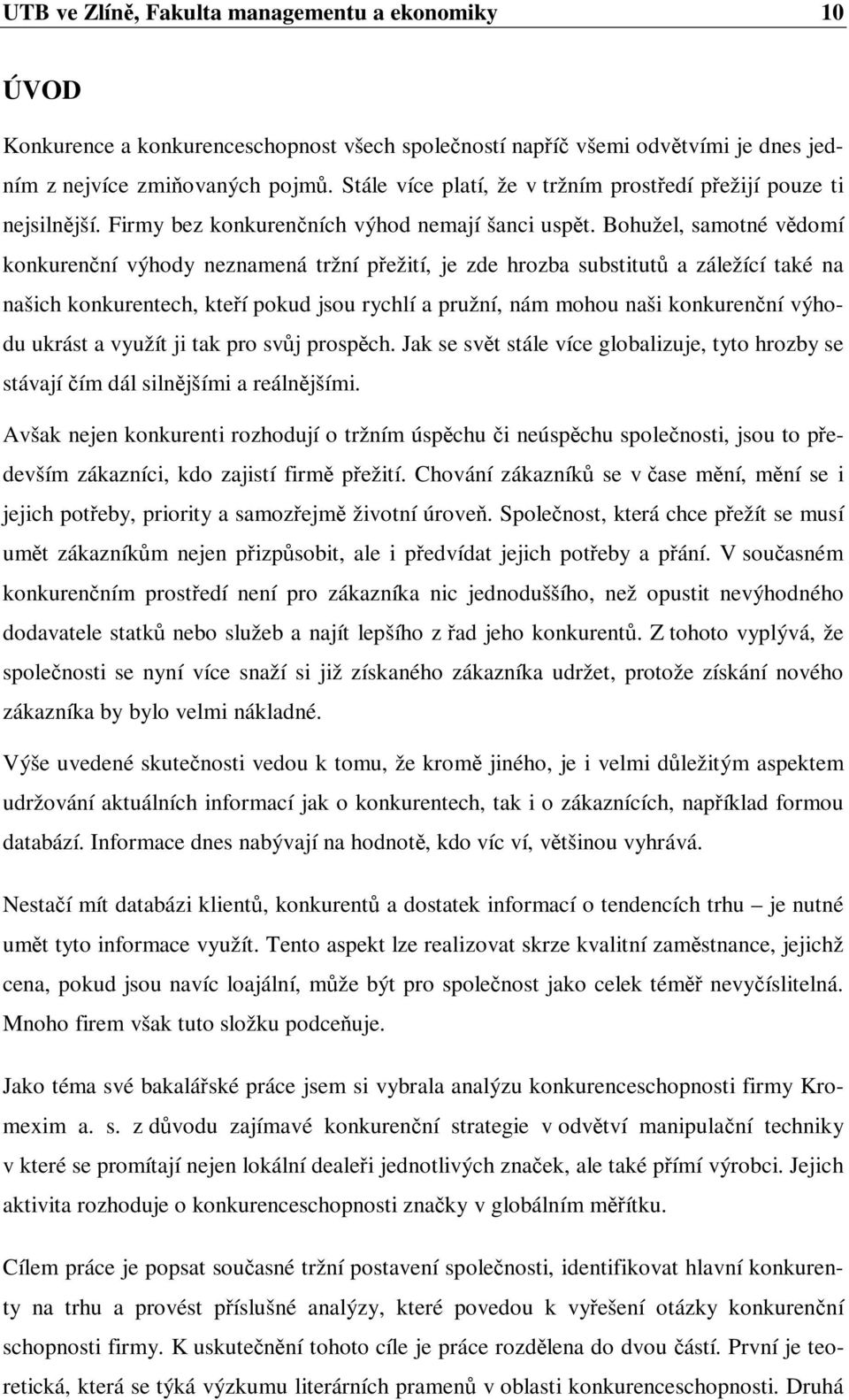 UTB ve Zlíně, Fakulta managementu a ekonomiky 10

ÚVOD

Konkurence a konkurenceschopnost všech společností napříč všemi odvětvími je dnes jedním z nejvíce zmiňovaných pojmů. Stále více platí, že v tržním prostředí přežijí pouze ti nejsilnější. Firmy bez konkurenčních výhod nemají šanci uspět. Bohužel, samotné vědomí konkurenční výhody neznamená tržní přežití, je zde hrozba substitutů a záležící také na našich konkurentech, kteří pokud jsou rychlí a pružní, nám mohou naši konkurenční výhodu ukrást a využít ji tak pro svůj prospěch. Jak se svět stále více globalizuje, tyto hrozby se stávají čím dál silnějšími a reálnějšími.

Avšak nejen konkurenti rozhodují o tržním úspěchu či neúspěchu společnosti, jsou to především zákazníci, kdo zajistí firmě přežití. Chování zákazníků se v čase mění, mění se i jejich potřeby, priority a samozřejmě životní úroveň. Společnost, která chce přežít se musí umět zákazníkům nejen přizpůsobit, ale i předvídat jejich potřeby a přání. V současném konkurenčním prostředí není pro zákazníka nic jednoduššího, než opustit nevýhodného dodavatele statků nebo služeb a najít lepšího z řad jeho konkurentů. Z tohoto vyplývá, že společnosti se nyní více snaží si již získaného zákazníka udržet, protože získání nového zákazníka by bylo velmi nákladné.

Výše uvedené skutečnosti vedou k tomu, že kromě jiného, je i velmi důležitým aspektem udržování aktuálních informací jak o konkurentech, tak i o zákaznících, například formou databází. Informace dnes nabývají na hodnotě, kdo víc ví, většinou vyhrává.

Nestačí mít databázi klientů, konkurentů a dostatek informací o tendencích trhu – je nutné umět tyto informace využít. Tento aspekt lze realizovat skrze kvalitní zaměstnance, jejichž cena, pokud jsou navíc loajální, může být pro společnost jako celek téměř nevyčíslitelná. Mnoho firem však tuto složku podceňuje.

Jako téma své bakalářské práce jsem si vybrala analýzu konkurenceschopnosti firmy Kromexim a. s. z důvodu zajímavé konkurenční strategie v odvětví manipulační techniky v které se promítají nejen lokální dealeři jednotlivých značek, ale také přímí výrobci. Jejich aktivita rozhoduje o konkurenceschopnosti značky v globálním měřítku.

Cílem práce je popsat současné tržní postavení společnosti, identifikovat hlavní konkurenty na trhu a provést příslušné analýzy, které povedou k vyřešení otázky konkurenční schopnosti firmy. K uskutečnění tohoto cíle je práce rozdělena do dvou částí. První je teoretická, která se týká výzkumu literárních pramenů v oblasti konkurenceschopnosti. Druhá